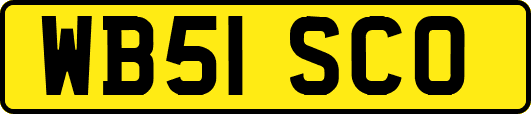 WB51 SCO